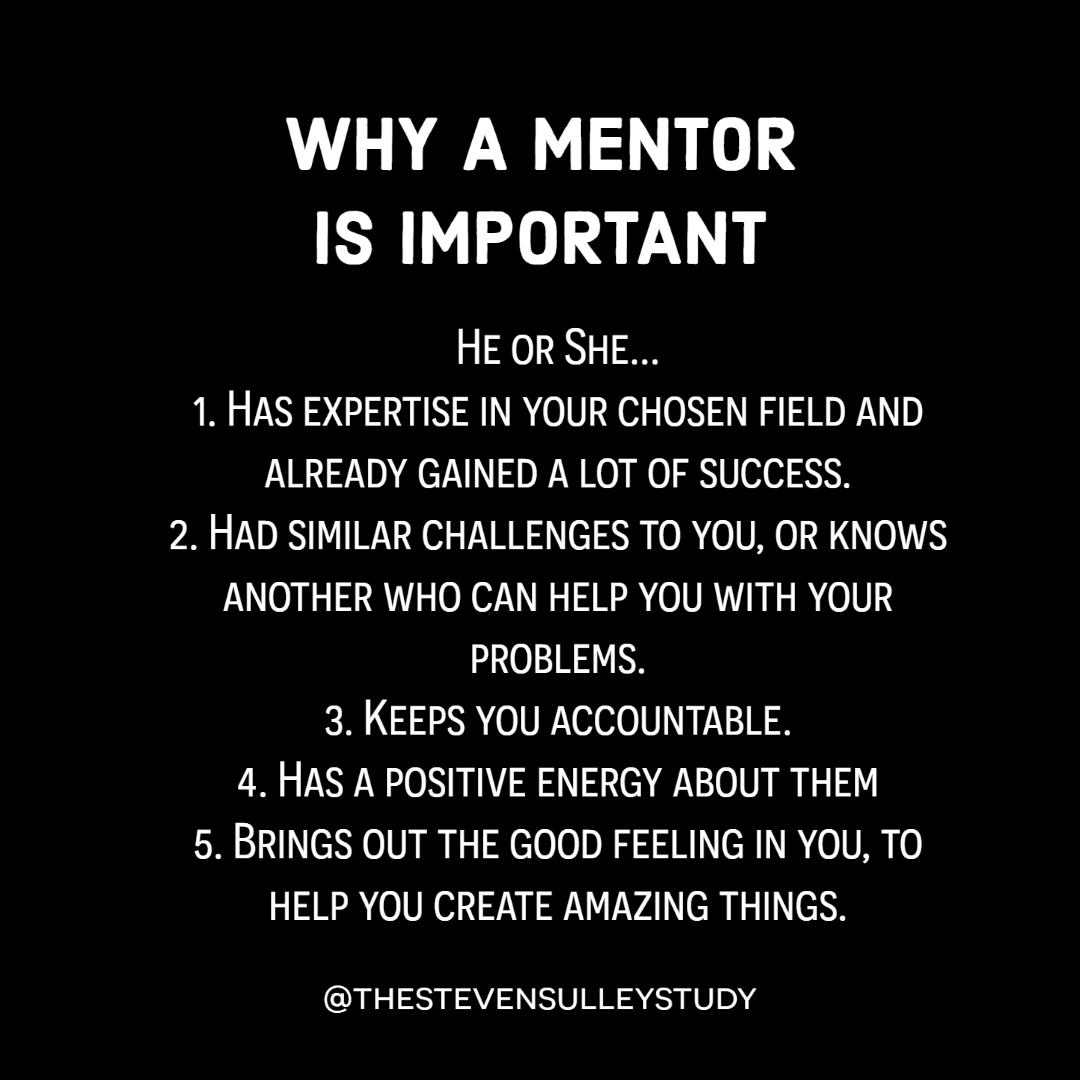 WHY A MENTOR IS IMPORTANT

He or She...
1. Has expertise in your chosen field and already gained a lot of success.
2. Had similar challenges to you, or knows another who can help you with your problems.
3. Keeps you accountable.
4. Has a positive energy about them
5. Brings out the good feeling in you, to help you create amazing things.

@THESTEVENSULLEYSTUDY